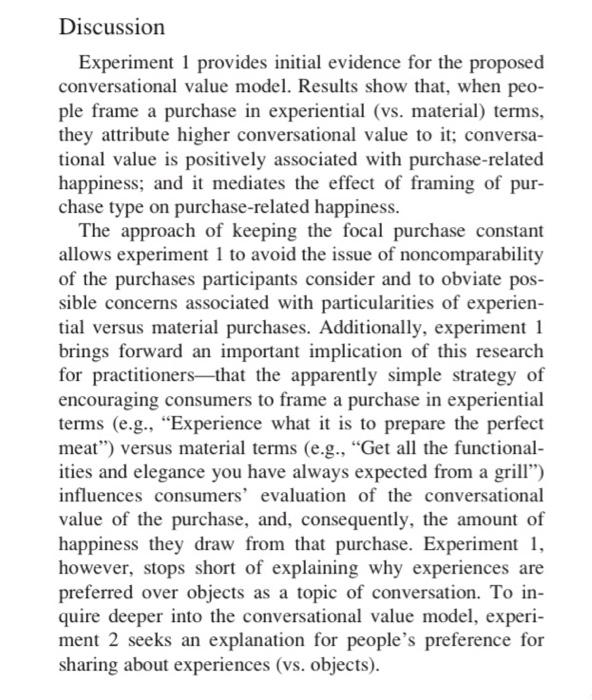 Discussion

Experiment 1 provides initial evidence for the proposed conversational value model. Results show that, when people frame a purchase in experiential (vs. material) terms, they attribute higher conversational value to it; conversational value is positively associated with purchase-related happiness; and it mediates the effect of framing of purchase type on purchase-related happiness.

The approach of keeping the focal purchase constant allows experiment 1 to avoid the issue of noncomparability of the purchases participants consider and to obviate possible concerns associated with particularities of experiential versus material purchases. Additionally, experiment 1 brings forward an important implication of this research for practitioners—that the apparently simple strategy of encouraging consumers to frame a purchase in experiential terms (e.g., "Experience what it is to prepare the perfect meat") versus material terms (e.g., "Get all the functionalities and elegance you have always expected from a grill") influences consumers' evaluation of the conversational value of the purchase, and, consequently, the amount of happiness they draw from that purchase. Experiment 1, however, stops short of explaining why experiences are preferred over objects as a topic of conversation. To inquire deeper into the conversational value model, experiment 2 seeks an explanation for people's preference for sharing about experiences (vs. objects).